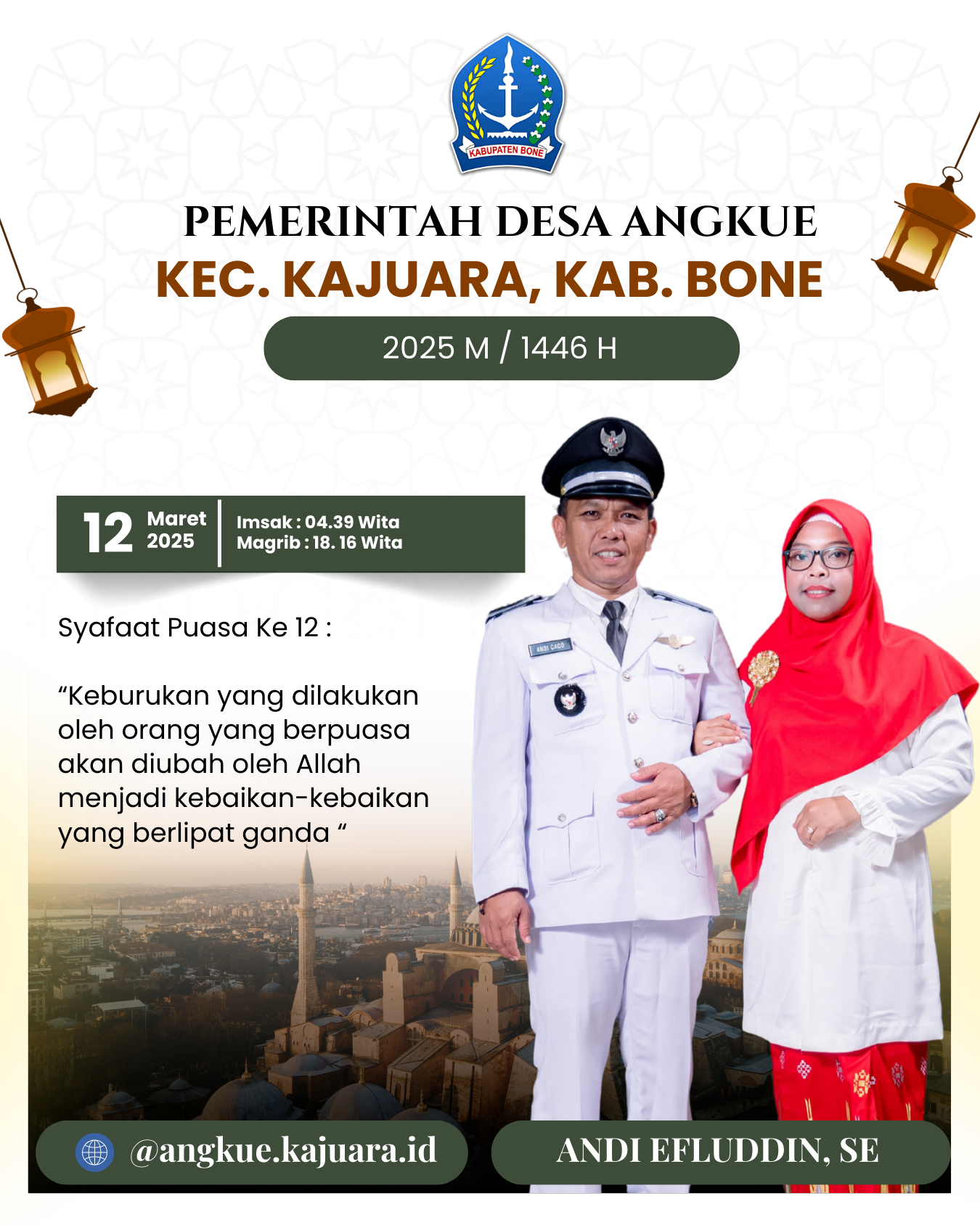 KABUPATEN BONE

PEMERINTAH DESA ANGKUE
KEC. KAJUARA, KAB. BONE

2025 M / 1446 H

12 Maret 2025

Imsak : 04.39 Wita
Magrib : 18. 16 Wita

Syafaat Puasa Ke 12 :

"Keburukan yang dilakukan oleh orang yang berpuasa akan diubah oleh Allah menjadi kebaikan-kebaikan yang berlipat ganda "

ANDI CACO

@angkue.kajuara.id

ANDI EFLUDDIN, SE